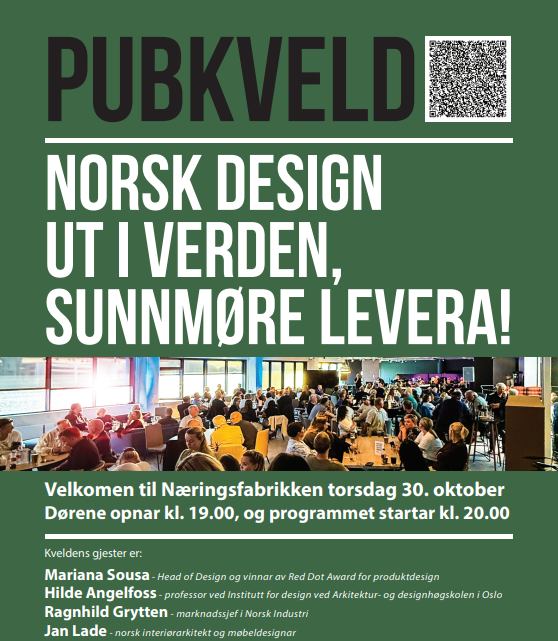 PUBKVELD

NORSK DESIGN UT I VERDEN, SUNNMØRE LEVERA!

Velkomen til Næringsfabrikken torsdag 30. oktober
Dørene opnar kl. 19.00, og programmet startar kl. 20.00

Kveldens gjester er:

Mariana Sousa - Head of Design og vinnar av Red Dot Award for produktdesign
Hilde Angelfoss - professor ved Institutt for design ved Arkitektur- og designhøgskolen i Oslo
Ragnhild Grytten - marknadssjef i Norsk Industri
Jan Lade - norsk interiørarkitekt og møbeldesignar